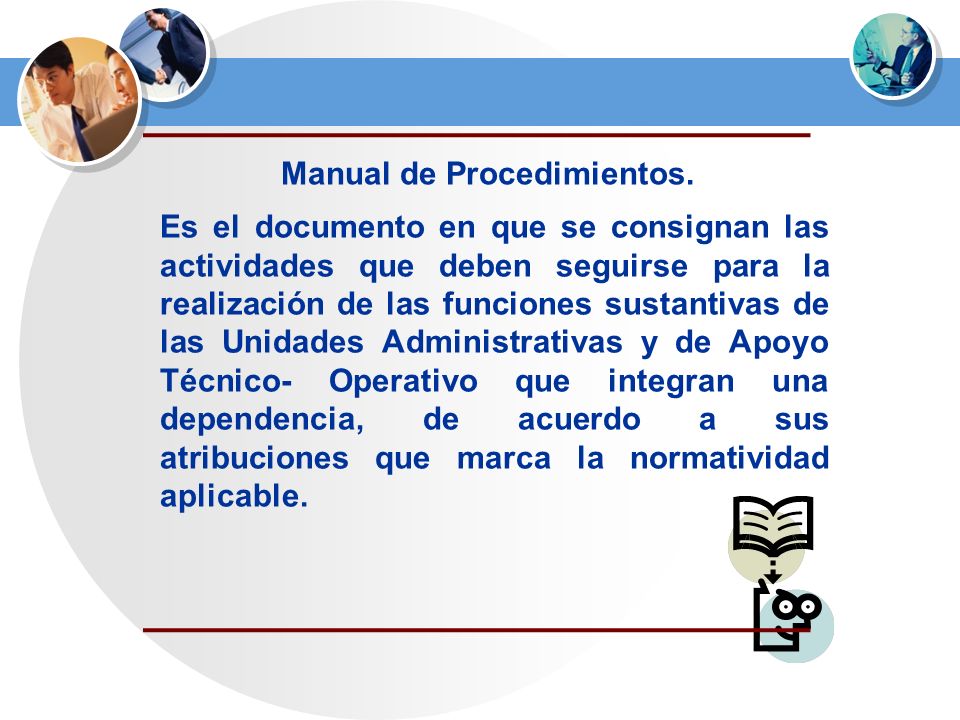 Manual de Procedimientos.

Es el documento en que se consignan las actividades que deben seguirse para la realización de las funciones sustantivas de las Unidades Administrativas y de Apoyo Técnico- Operativo que integran una dependencia, de acuerdo a sus atribuciones que marca la normatividad aplicable.